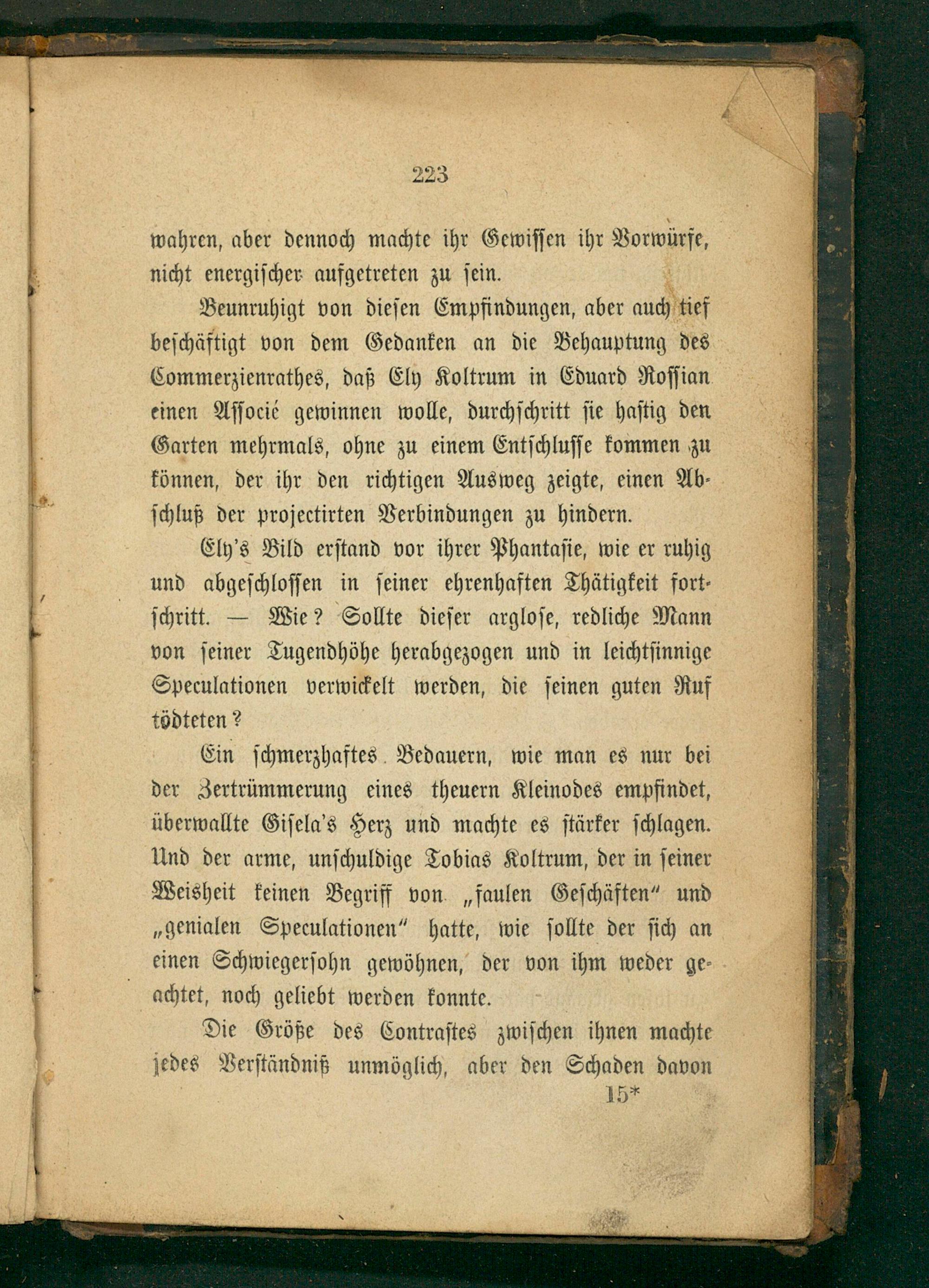 223

wahren, aber dennoch machte ihr Gewissen ihr Vorwürfe, nicht energischer aufgetreten zu sein.

Beunruhigt von diesen Empfindungen, aber auch tief beschäftigt von dem Gedanken an die Behauptung des Commerzienrathes, daß Ely Koltrum in Eduard Rossian einen Associé gewinnen wolle, durchschritt sie hastig den Garten mehrmals, ohne zu einem Entschlusse kommen zu können, der ihr den richtigen Ausweg zeigte, einen Abschluß der projectirten Verbindungen zu hindern.

Ely's Bild erstand vor ihrer Phantasie, wie er ruhig und abgeschlossen in seiner ehrenhaften Thätigkeit fortschritt. — Wie? Sollte dieser arglose, redliche Mann von seiner Tugendhöhe herabgezogen und in leichtsinnige Speculationen verwickelt werden, die seinen guten Ruf tödteten?

Ein schmerzhaftes Bedauern, wie man es nur bei der Zertrümmerung eines theuern Kleinodes empfindet, überwallte Gisela's Herz und machte es stärker schlagen. Und der arme, unschuldige Tobias Koltrum, der in seiner Weisheit keinen Begriff von „faulen Geschäften“ und „genialen Speculationen“ hatte, wie sollte der sich an einen Schwiegersohn gewöhnen, der von ihm weder geachtet, noch geliebt werden konnte.

Die Größe des Contrastes zwischen ihnen machte jedes Verständniß unmöglich, aber den Schaden davon

15*